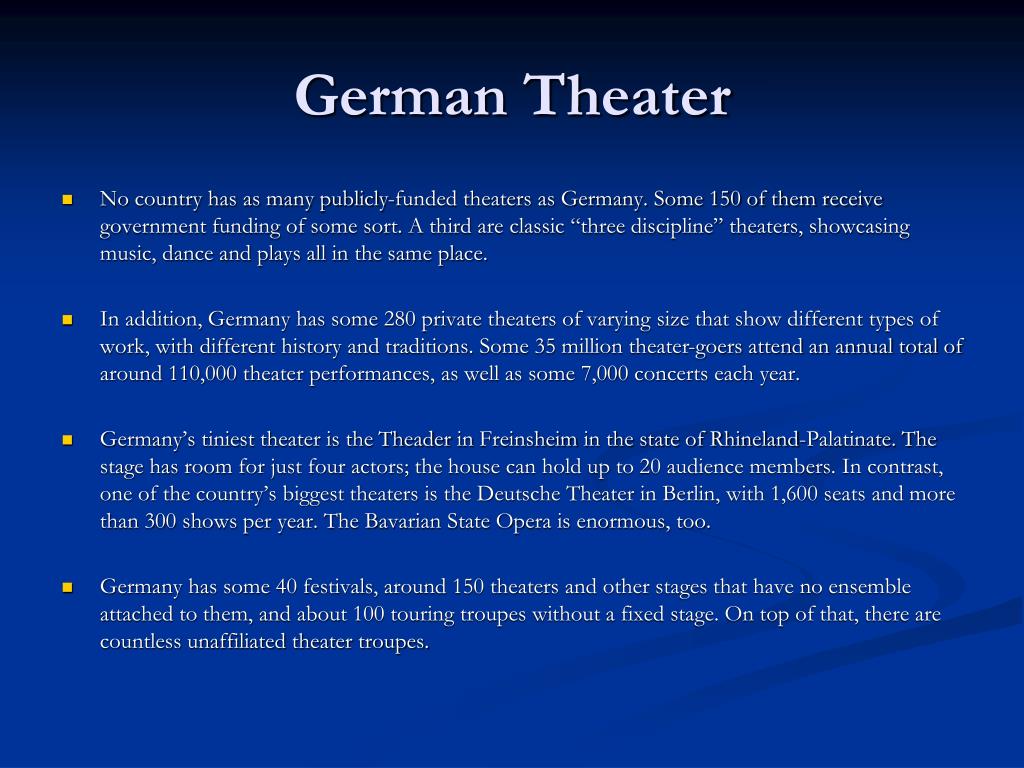 German Theater

No country has as many publicly-funded theaters as Germany. Some 150 of them receive government funding of some sort. A third are classic “three discipline” theaters, showcasing music, dance and plays all in the same place.

In addition, Germany has some 280 private theaters of varying size that show different types of work, with different history and traditions. Some 35 million theater-goers attend an annual total of around 110,000 theater performances, as well as some 7,000 concerts each year.

Germany’s tiniest theater is the Theader in Freinsheim in the state of Rhineland-Palatinate. The stage has room for just four actors; the house can hold up to 20 audience members. In contrast, one of the country’s biggest theaters is the Deutsche Theater in Berlin, with 1,600 seats and more than 300 shows per year. The Bavarian State Opera is enormous, too.

Germany has some 40 festivals, around 150 theaters and other stages that have no ensemble attached to them, and about 100 touring troupes without a fixed stage. On top of that, there are countless unaffiliated theater troupes.